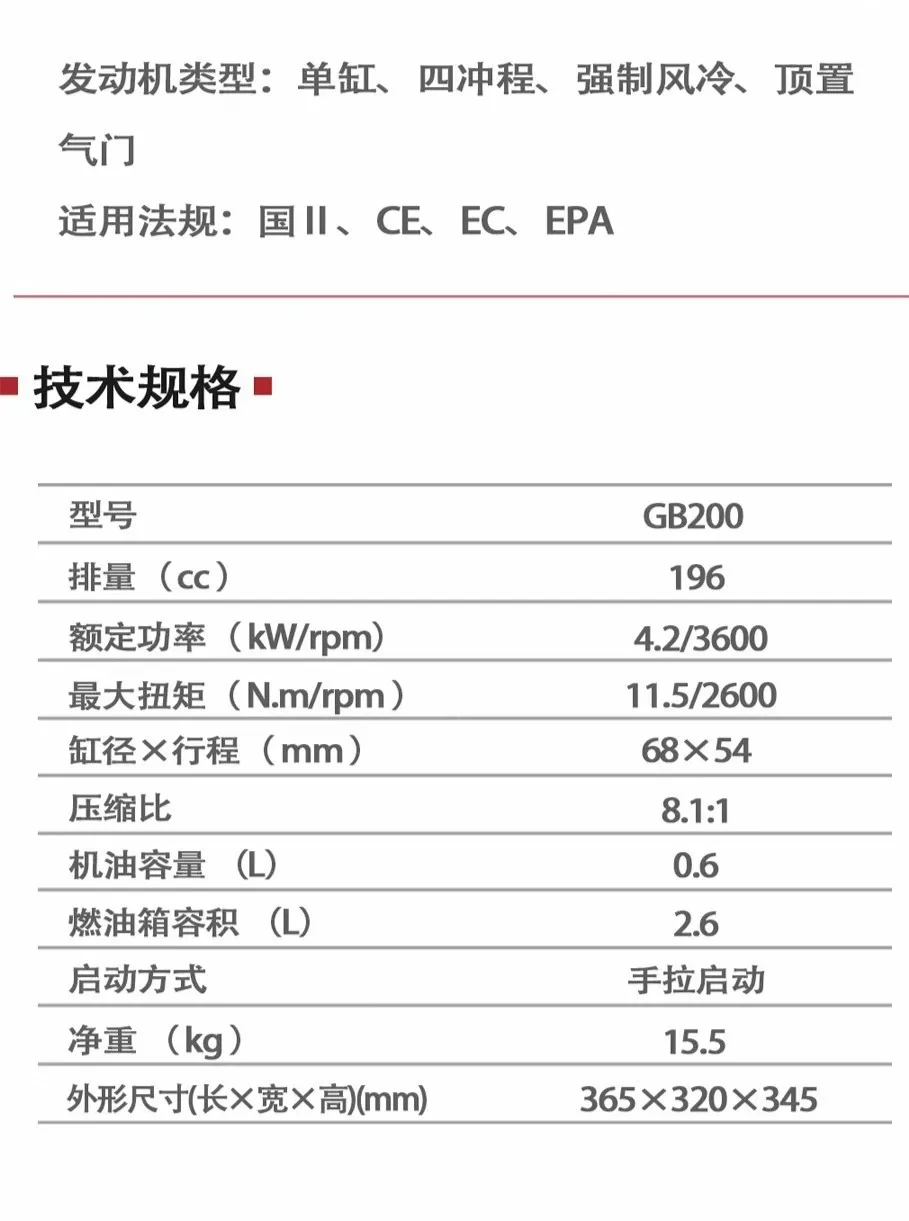 发动机类型：单缸、四冲程、强制风冷、顶置气门

适用法规：国II、CE、EC、EPA

技术规格

| 型号 | GB200 |
|---|---|
| 排量（cc） | 196 |
| 额定功率（kW/rpm） | 4.2/3600 |
| 最大扭矩（N.m/rpm） | 11.5/2600 |
| 缸径×行程（mm） | 68×54 |
| 压缩比 | 8.1:1 |
| 机油容量（L） | 0.6 |
| 燃油箱容积（L） | 2.6 |
| 启动方式 | 手拉启动 |
| 净重（kg） | 15.5 |
| 外形尺寸(长×宽×高)(mm) | 365×320×345 |